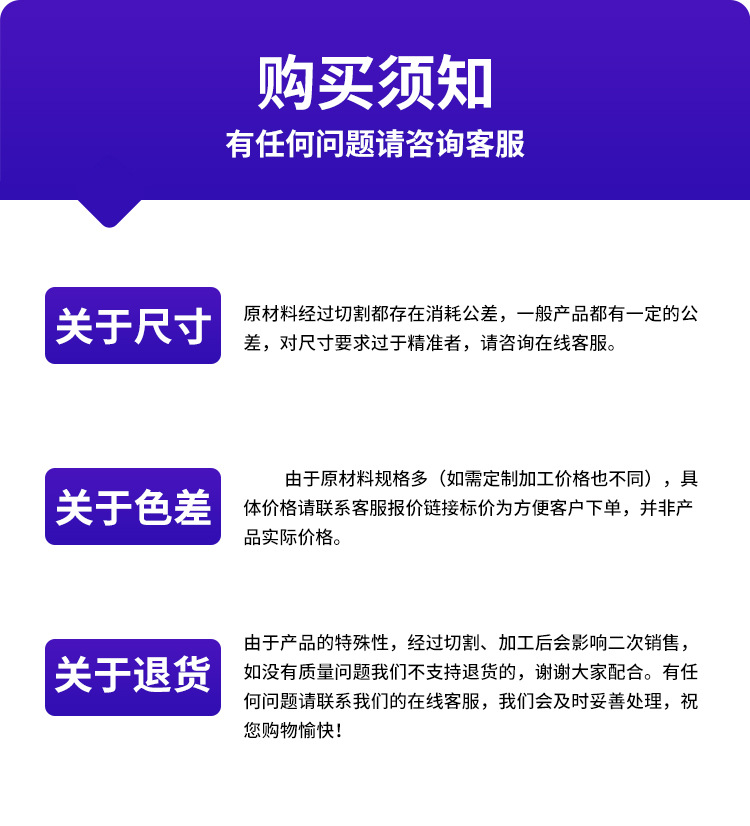 购买须知

有任何问题请咨询客服

关于尺寸

原材料经过切割都存在消耗公差，一般产品都有一定的公差，对尺寸要求过于精准者，请咨询在线客服。

关于色差

由于原材料规格多（如需定制加工价格也不同），具体价格请联系客服报价链接标价为方便客户下单，并非产品实际价格。

关于退货

由于产品的特殊性，经过切割、加工后会影响二次销售，如没有质量问题我们不支持退货的，谢谢大家配合。有任何问题请联系我们的在线客服，我们会及时妥善处理，祝您购物愉快！